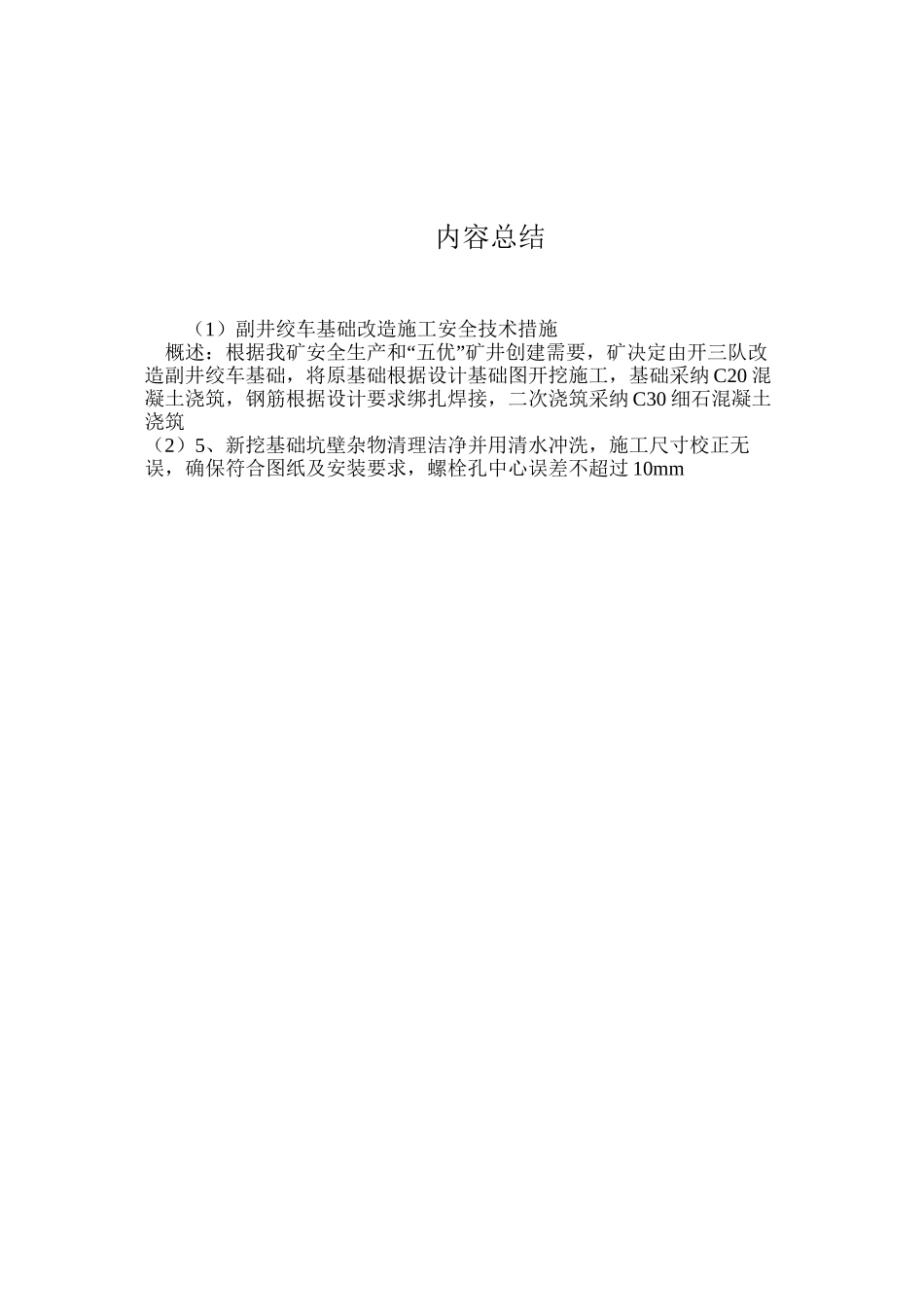 内容总结

（1）副井绞车基础改造施工安全技术措施
概述：根据我矿安全生产和“五优”矿井创建需要，矿决定由开三队改造副井绞车基础，将原基础根据设计基础图开挖施工，基础采纳C20混凝土浇筑，钢筋根据设计要求绑扎焊接，二次浇筑采纳C30细石混凝土浇筑
（2）5、新挖基础坑壁杂物清理洁净并用清水冲洗，施工尺寸校正无误，确保符合图纸及安装要求，螺栓孔中心误差不超过10mm